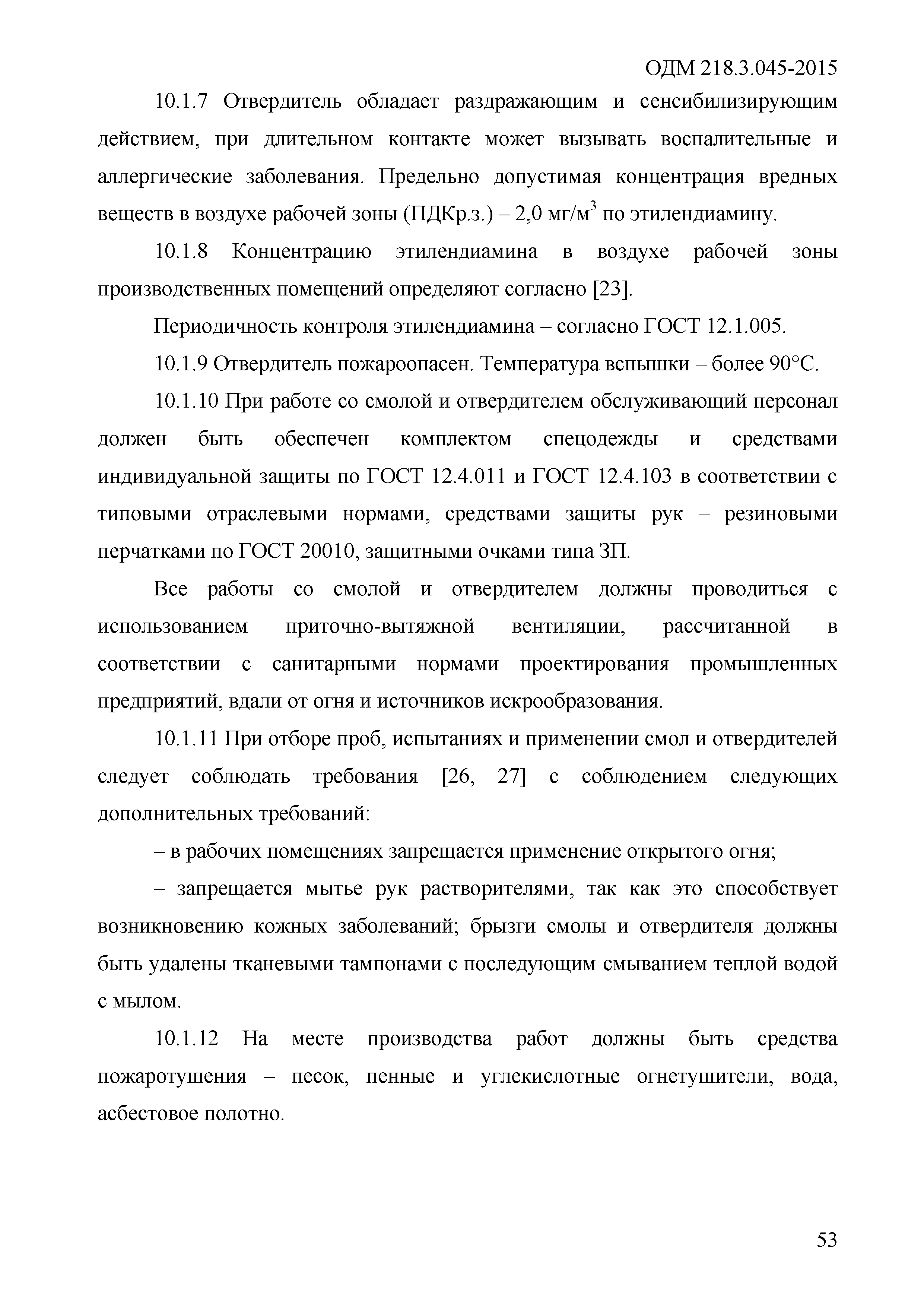 ОДМ 218.3.045-2015

10.1.7 Отвердитель обладает раздражающим и сенсибилизирующим действием, при длительном контакте может вызывать воспалительные и аллергические заболевания. Предельно допустимая концентрация вредных веществ в воздухе рабочей зоны (ПДКр.з.) – 2,0 мг/м$^3$ по этилендиамину.

10.1.8 Концентрацию этилендиамина в воздухе рабочей зоны производственных помещений определяют согласно [23].

Периодичность контроля этилендиамина – согласно ГОСТ 12.1.005.

10.1.9 Отвердитель пожароопасен. Температура вспышки – более 90°С.

10.1.10 При работе со смолой и отвердителем обслуживающий персонал должен быть обеспечен комплектом спецодежды и средствами индивидуальной защиты по ГОСТ 12.4.011 и ГОСТ 12.4.103 в соответствии с типовыми отраслевыми нормами, средствами защиты рук – резиновыми перчатками по ГОСТ 20010, защитными очками типа ЗП.

Все работы со смолой и отвердителем должны проводиться с использованием приточно-вытяжной вентиляции, рассчитанной в соответствии с санитарными нормами проектирования промышленных предприятий, вдали от огня и источников искрообразования.

10.1.11 При отборе проб, испытаниях и применении смол и отвердителей следует соблюдать требования [26, 27] с соблюдением следующих дополнительных требований:

– в рабочих помещениях запрещается применение открытого огня;

– запрещается мытье рук растворителями, так как это способствует возникновению кожных заболеваний; брызги смолы и отвердителя должны быть удалены тканевыми тампонами с последующим смыванием теплой водой с мылом.

10.1.12 На месте производства работ должны быть средства пожаротушения – песок, пенные и углекислотные огнетушители, вода, асбестовое полотно.

53